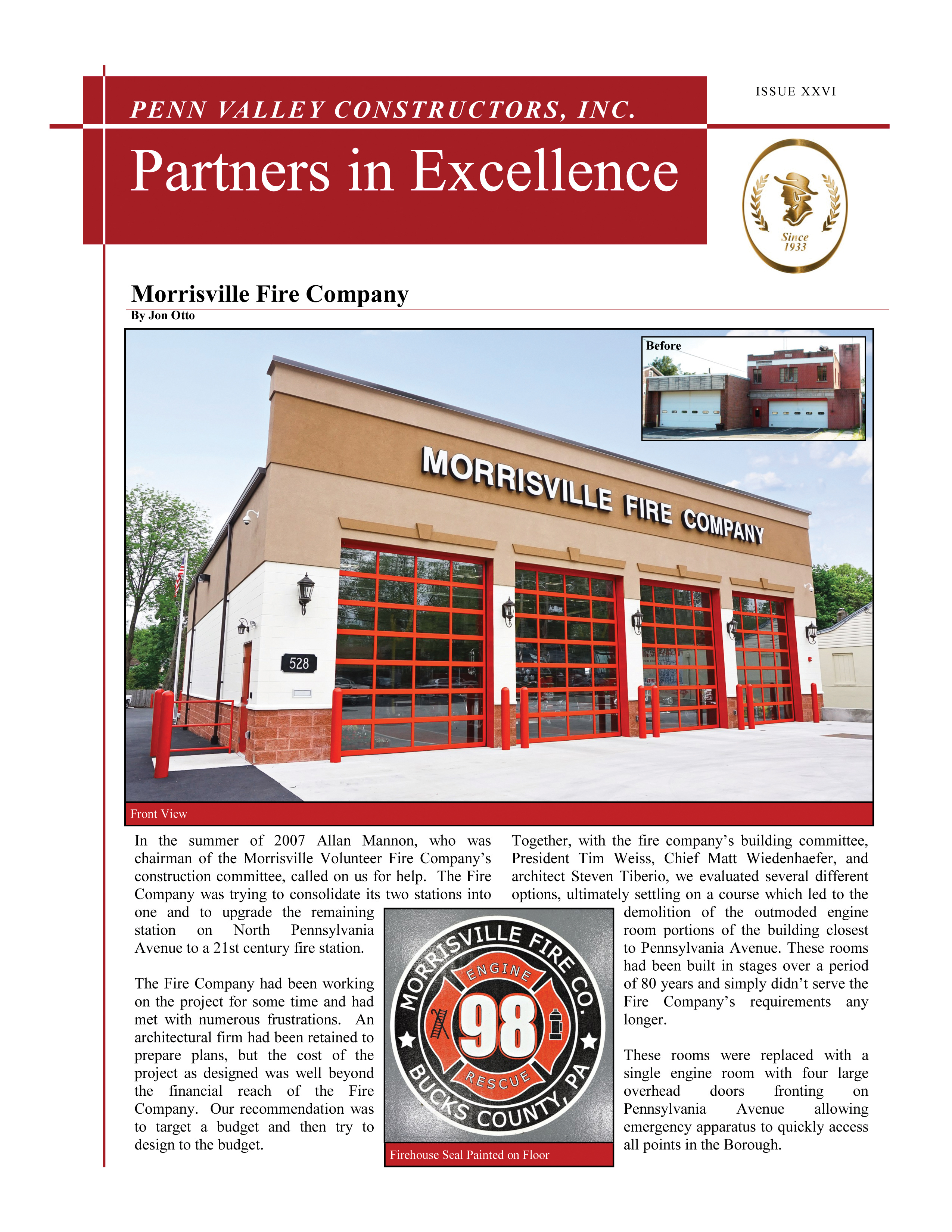 PENN VALLEY CONSTRUCTORS, INC.

ISSUE XXVI

Partners in Excellence

Since 1933

Morrisville Fire Company

By Jon Otto

Before

MORRISVILLE FIRE COMPANY

528

Front View

In the summer of 2007 Allan Mannon, who was chairman of the Morrisville Volunteer Fire Company's construction committee, called on us for help. The Fire Company was trying to consolidate its two stations into one and to upgrade the remaining station on North Pennsylvania Avenue to a 21st century fire station.

The Fire Company had been working on the project for some time and had met with numerous frustrations. An architectural firm had been retained to prepare plans, but the cost of the project as designed was well beyond the financial reach of the Fire Company. Our recommendation was to target a budget and then try to design to the budget.

MORRISVILLE FIRE CO.
ENGINE
98
RESCUE
BUCKS COUNTY, PA

Firehouse Seal Painted on Floor

Together, with the fire company's building committee, President Tim Weiss, Chief Matt Wiedenhaefer, and architect Steven Tiberio, we evaluated several different options, ultimately settling on a course which led to the demolition of the outmoded engine room portions of the building closest to Pennsylvania Avenue. These rooms had been built in stages over a period of 80 years and simply didn't serve the Fire Company's requirements any longer.

These rooms were replaced with a single engine room with four large overhead doors fronting on Pennsylvania Avenue allowing emergency apparatus to quickly access all points in the Borough.